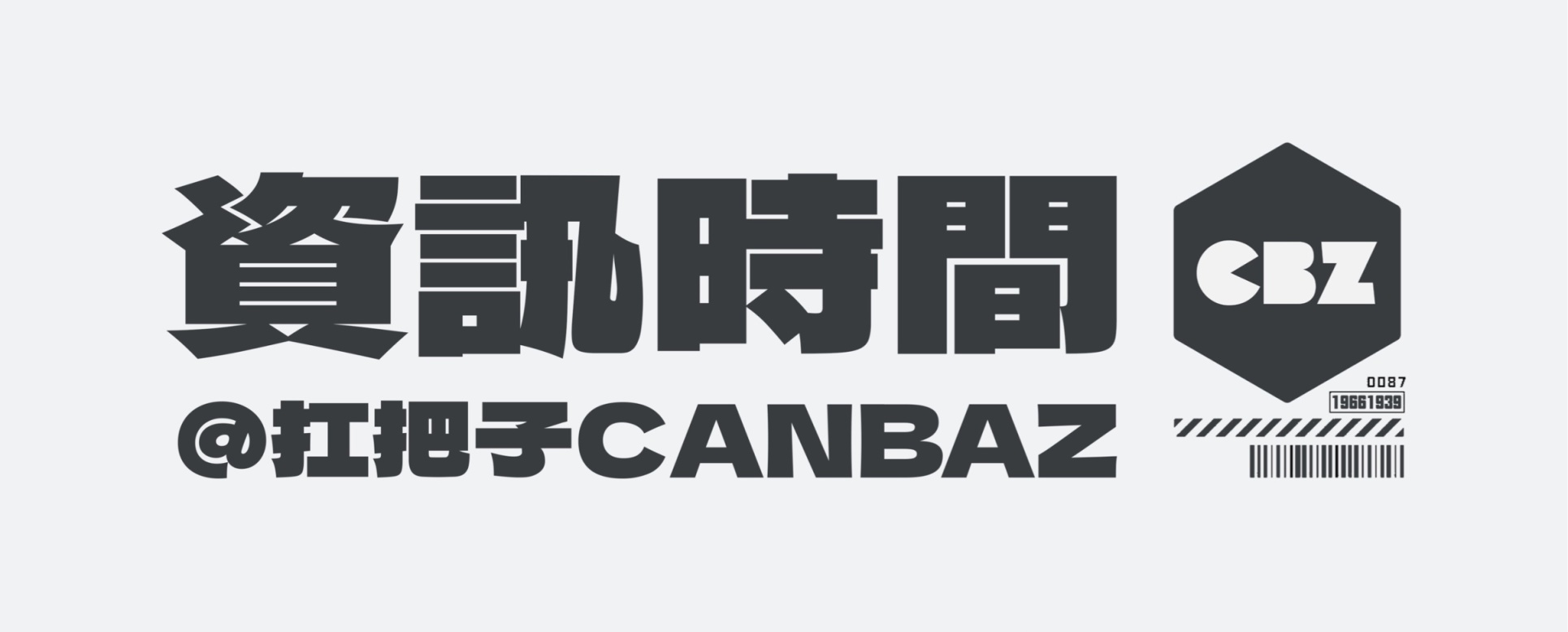 資訊時間
@扛把子CANBAZ

CBZ
0087
19661939